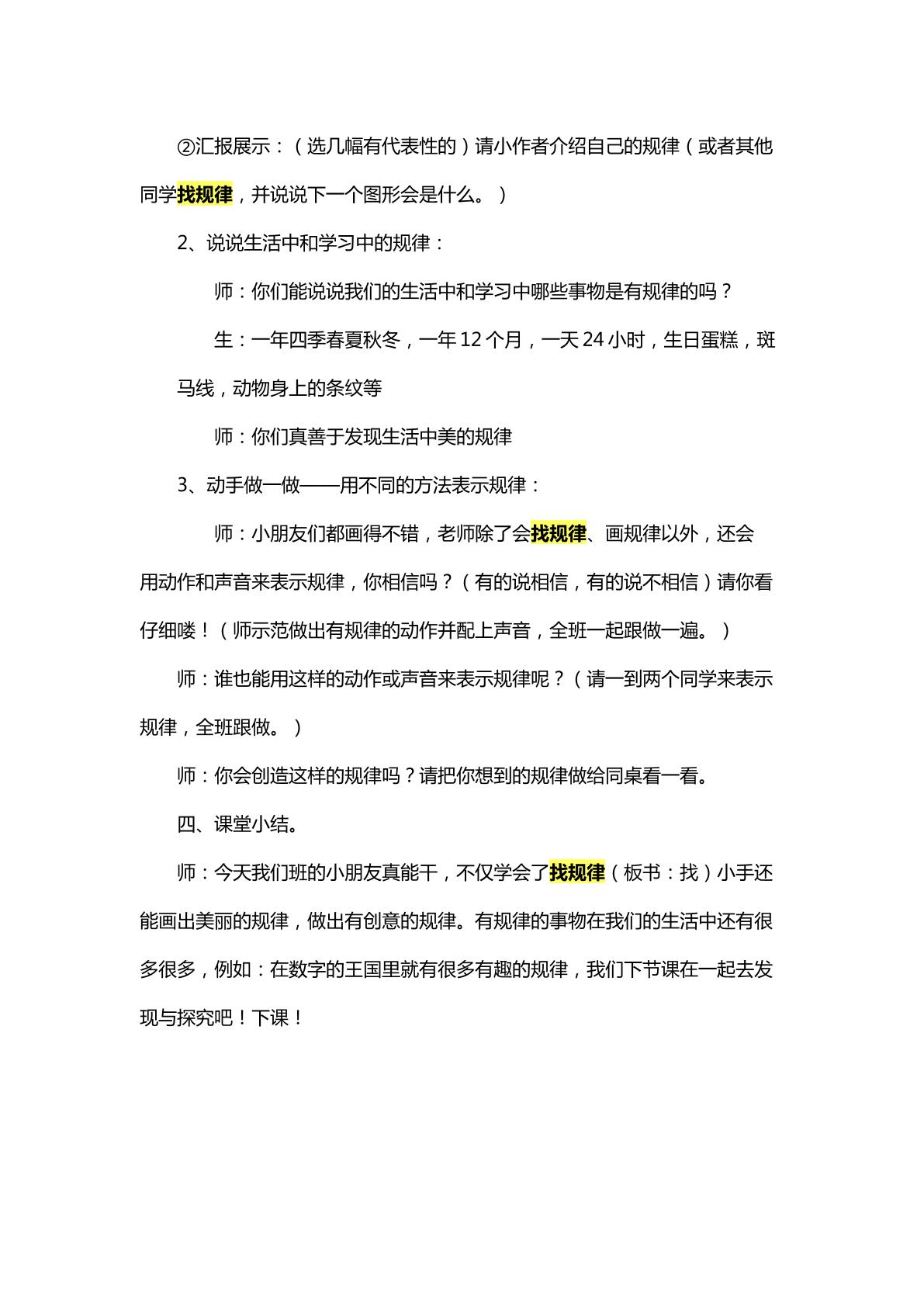 ②汇报展示：（选几幅有代表性的）请小作者介绍自己的规律（或者其他同学找规律，并说说下一个图形会是什么。）

2、说说生活中和学习中的规律：

师：你们能说说我们的生活中和学习中哪些事物是有规律的吗？

生：一年四季春夏秋冬，一年12个月，一天24小时，生日蛋糕，斑马线，动物身上的条纹等

师：你们真善于发现生活中美的规律

3、动手做一做——用不同的方法表示规律：

师：小朋友们都画得不错，老师除了会找规律、画规律以外，还会用动作和声音来表示规律，你相信吗？（有的说相信，有的说不相信）请你看仔细喽！（师示范做出有规律的动作并配上声音，全班一起跟做一遍。）

师：谁也能用这样的动作或声音来表示规律呢？（请一到两个同学来表示规律，全班跟做。）

师：你会创造这样的规律吗？请把你想到的规律做给同桌看一看。

四、课堂小结。

师：今天我们班的小朋友真能干，不仅学会了找规律（板书：找）小手还能画出美丽的规律，做出有创意的规律。有规律的事物在我们的生活中还有很多很多，例如：在数字的王国里就有很多有趣的规律，我们下节课在一起去发现与探究吧！下课！